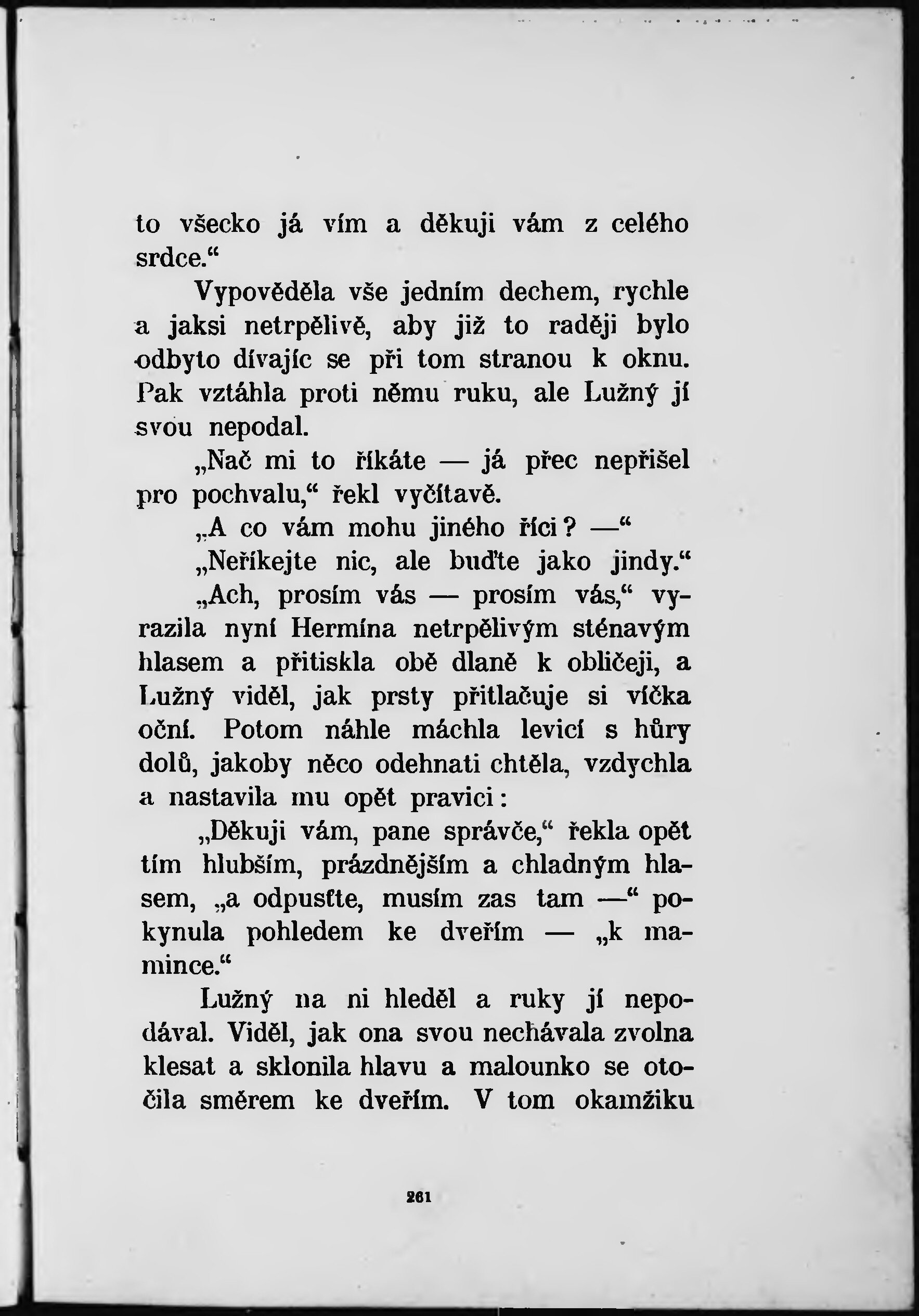 to všecko já vím a děkuji vám z celého srdce.“

Vypověděla vše jedním dechem, rychle a jaksi netrpělivě, aby již to raději bylo odbyto dívajíc se při tom stranou k oknu. Pak vztáhla proti němu ruku, ale Lužný jí svou nepodal.

„Nač mi to říkáte — já přec nepřišel pro pochvalu,“ řekl vyčítavě.

„A co vám mohu jiného říci? —“

„Neříkejte nic, ale buďte jako jindy.“

„Ach, prosím vás — prosím vás,“ vyrazila nyní Hermína netrpělivým sténavým hlasem a přitiskla obě dlaně k obličeji, a Lužný viděl, jak prsty přitlačuje si víčka oční. Potom náhle máchla levicí s hůry dolů, jakoby něco odehnati chtěla, vzdychla a nastavila mu opět pravici:

„Děkuji vám, pane správče,“ řekla opět tím hlubším, prázdnějším a chladným hlasem, „a odpusťte, musím zas tam —“ pokynula pohledem ke dveřím — „k mamince.“

Lužný na ni hleděl a ruky jí nepodával. Viděl, jak ona svou nechávala zvolna klesat a sklonila hlavu a malounko se otočila směrem ke dveřím. V tom okamžiku

261